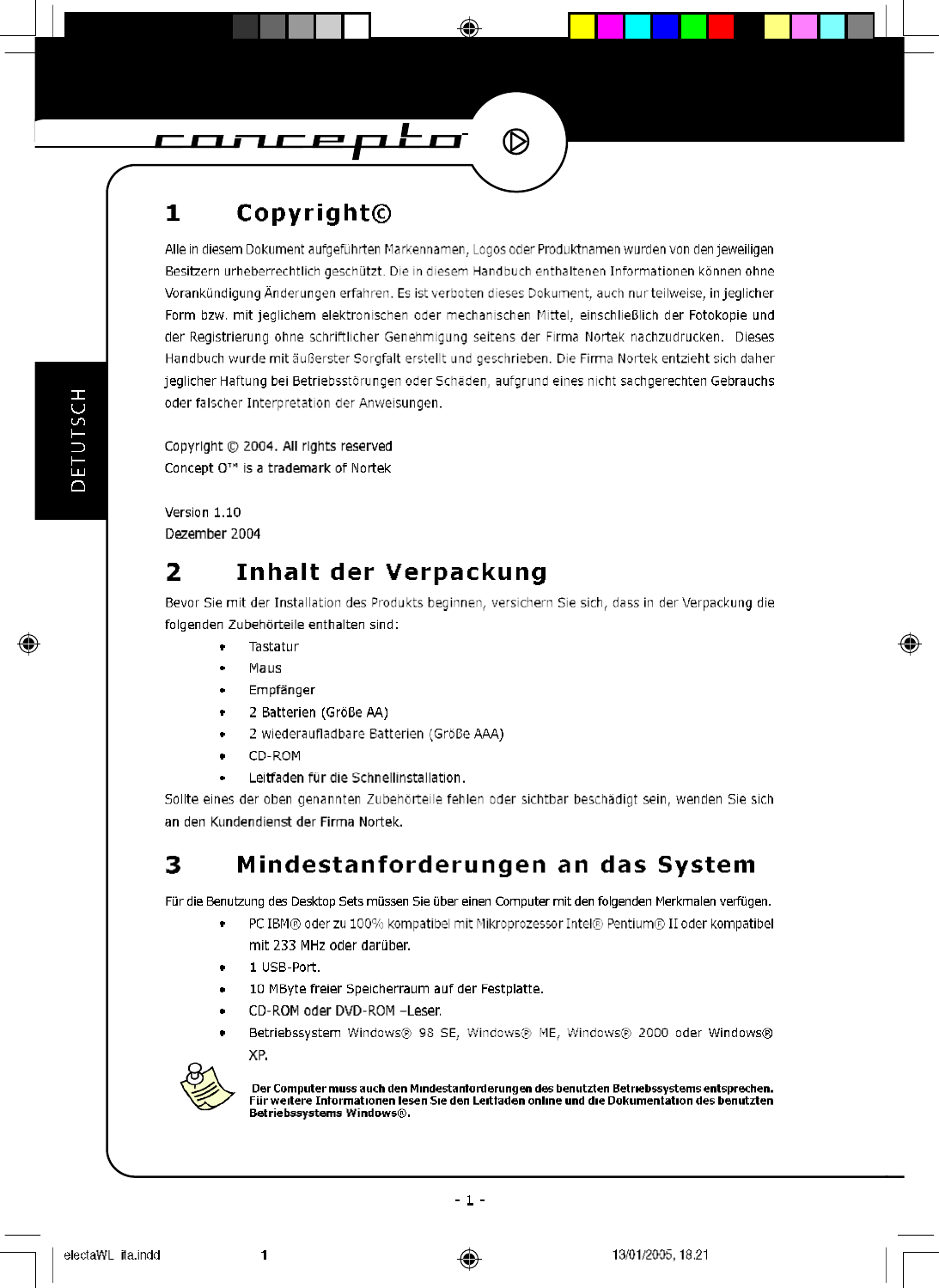 concepto

DETUTSCH

1 Copyright©

Alle in diesem Dokument aufgeführten Markennamen, Logos oder Produktnamen wurden von den jeweiligen Besitzern urheberrechtlich geschützt. Die in diesem Handbuch enthaltenen Informationen können ohne Vorankündigung Änderungen erfahren. Es ist verboten dieses Dokument, auch nur teilweise, in jeglicher Form bzw. mit jeglichem elektronischen oder mechanischen Mittel, einschließlich der Fotokopie und der Registrierung ohne schriftlicher Genehmigung seitens der Firma Nortek nachzudrucken. Dieses Handbuch wurde mit äußerster Sorgfalt erstellt und geschrieben. Die Firma Nortek entzieht sich daher jeglicher Haftung bei Betriebsstörungen oder Schäden, aufgrund eines nicht sachgerechten Gebrauchs oder falscher Interpretation der Anweisungen.

Copyright © 2004. All rights reserved
Concept O™ is a trademark of Nortek

Version 1.10
Dezember 2004

2 Inhalt der Verpackung

Bevor Sie mit der Installation des Produkts beginnen, versichern Sie sich, dass in der Verpackung die folgenden Zubehörteile enthalten sind:
• Tastatur
• Maus
• Empfänger
• 2 Batterien (Größe AA)
• 2 wiederaufladbare Batterien (Größe AAA)
• CD-ROM
• Leitfaden für die Schnellinstallation.
Sollte eines der oben genannten Zubehörteile fehlen oder sichtbar beschädigt sein, wenden Sie sich an den Kundendienst der Firma Nortek.

3 Mindestanforderungen an das System

Für die Benutzung des Desktop Sets müssen Sie über einen Computer mit den folgenden Merkmalen verfügen.
• PC IBM® oder zu 100% kompatibel mit Mikroprozessor Intel® Pentium® II oder kompatibel mit 233 MHz oder darüber.
• 1 USB-Port.
• 10 MByte freier Speicherraum auf der Festplatte.
• CD-ROM oder DVD-ROM –Leser.
• Betriebssystem Windows® 98 SE, Windows® ME, Windows® 2000 oder Windows® XP.

Der Computer muss auch den Mindestanforderungen des benutzten Betriebssystems entsprechen. Für weitere Informationen lesen Sie den Leitfaden online und die Dokumentation des benutzten Betriebssystems Windows®.

- 1 -

electaWL ita.indd 1 13/01/2005, 18.21